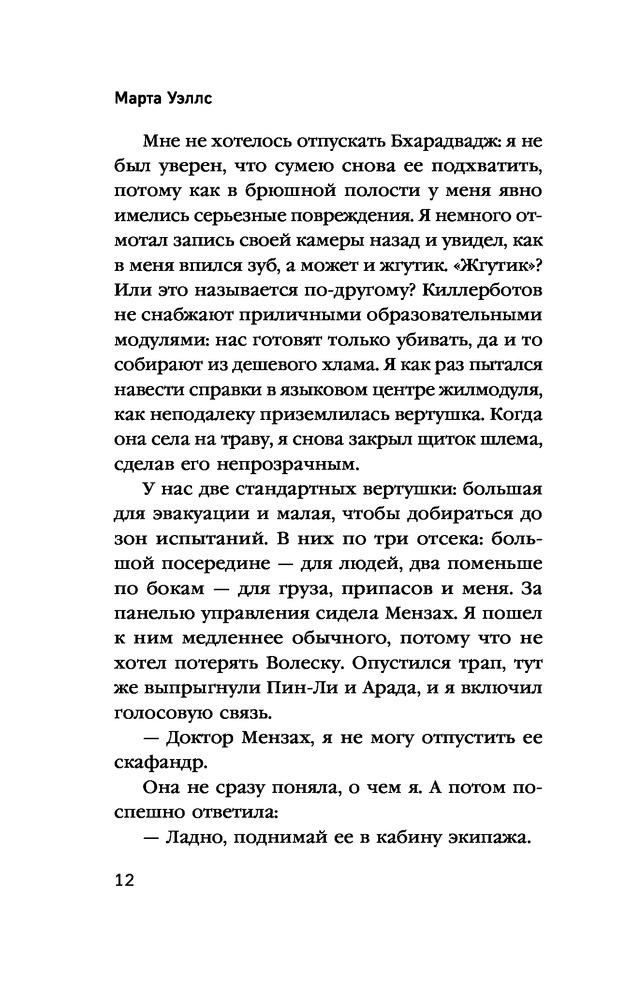 Марта Уэллс

Мне не хотелось отпускать Бхарадвадж: я не был уверен, что сумею снова ее подхватить, потому как в брюшной полости у меня явно имелись серьезные повреждения. Я немного отмотал запись своей камеры назад и увидел, как в меня впился зуб, а может и жгутик. «Жгутик»? Или это называется по-другому? Киллерботов не снабжают приличными образовательными модулями: нас готовят только убивать, да и то собирают из дешевого хлама. Я как раз пытался навести справки в языковом центре жилмодуля, как неподалеку приземлилась вертушка. Когда она села на траву, я снова закрыл щиток шлема, сделав его непрозрачным.

У нас две стандартных вертушки: большая для эвакуации и малая, чтобы добираться до зон испытаний. В них по три отсека: большой посередине — для людей, два поменьше по бокам — для груза, припасов и меня. За панелью управления сидела Мензах. Я пошел к ним медленнее обычного, потому что не хотел потерять Волеску. Опустился трап, тут же выпрыгнули Пин-Ли и Арада, и я включил голосовую связь.

— Доктор Мензах, я не могу отпустить ее скафандр.

Она не сразу поняла, о чем я. А потом поспешно ответила:

— Ладно, поднимай ее в кабину экипажа.

12